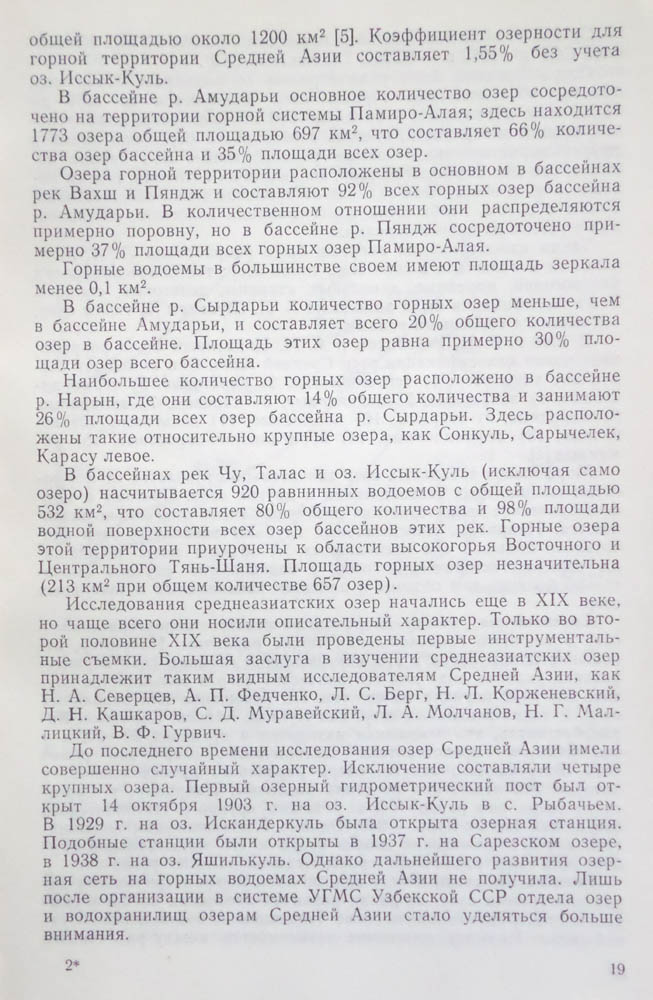 общей площадью около 1200 км$^2$ [5]. Коэффициент озерности для горной территории Средней Азии составляет 1,55% без учета оз. Иссык-Куль.

В бассейне р. Амударьи основное количество озер сосредоточено на территории горной системы Памиро-Алая; здесь находится 1773 озера общей площадью 697 км$^2$, что составляет 66% количества озер бассейна и 35% площади всех озер.

Озера горной территории расположены в основном в бассейнах рек Вахш и Пяндж и составляют 92% всех горных озер бассейна р. Амударьи. В количественном отношении они распределяются примерно поровну, но в бассейне р. Пяндж сосредоточено примерно 37% площади всех горных озер Памиро-Алая.

Горные водоемы в большинстве своем имеют площадь зеркала менее 0,1 км$^2$.

В бассейне р. Сырдарьи количество горных озер меньше, чем в бассейне Амударьи, и составляет всего 20% общего количества озер в бассейне. Площадь этих озер равна примерно 30% площади озер всего бассейна.

Наибольшее количество горных озер расположено в бассейне р. Нарын, где они составляют 14% общего количества и занимают 26% площади всех озер бассейна р. Сырдарьи. Здесь расположены такие относительно крупные озера, как Сонкуль, Сарычелек, Карасу левое.

В бассейнах рек Чу, Талас и оз. Иссык-Куль (исключая само озеро) насчитывается 920 равнинных водоемов с общей площадью 532 км$^2$, что составляет 80% общего количества и 98% площади водной поверхности всех озер бассейнов этих рек. Горные озера этой территории приурочены к области высокогорья Восточного и Центрального Тянь-Шаня. Площадь горных озер незначительна (213 км$^2$ при общем количестве 657 озер).

Исследования среднеазиатских озер начались еще в XIX веке, но чаще всего они носили описательный характер. Только во второй половине XIX века были проведены первые инструментальные съемки. Большая заслуга в изучении среднеазиатских озер принадлежит таким видным исследователям Средней Азии, как Н. А. Северцев, А. П. Федченко, Л. С. Берг, Н. Л. Корженевский, Д. Н. Кашкаров, С. Д. Муравейский, Л. А. Молчанов, Н. Г. Маллицкий, В. Ф. Гурвич.

До последнего времени исследования озер Средней Азии имели совершенно случайный характер. Исключение составляли четыре крупных озера. Первый озерный гидрометрический пост был открыт 14 октября 1903 г. на оз. Иссык-Куль в с. Рыбачьем. В 1929 г. на оз. Искандеркуль была открыта озерная станция. Подобные станции были открыты в 1937 г. на Сарезском озере, в 1938 г. на оз. Яшилькуль. Однако дальнейшего развития озерная сеть на горных водоемах Средней Азии не получила. Лишь после организации в системе УГМС Узбекской ССР отдела озер и водохранилищ озерам Средней Азии стало уделяться больше внимания.

2*

19